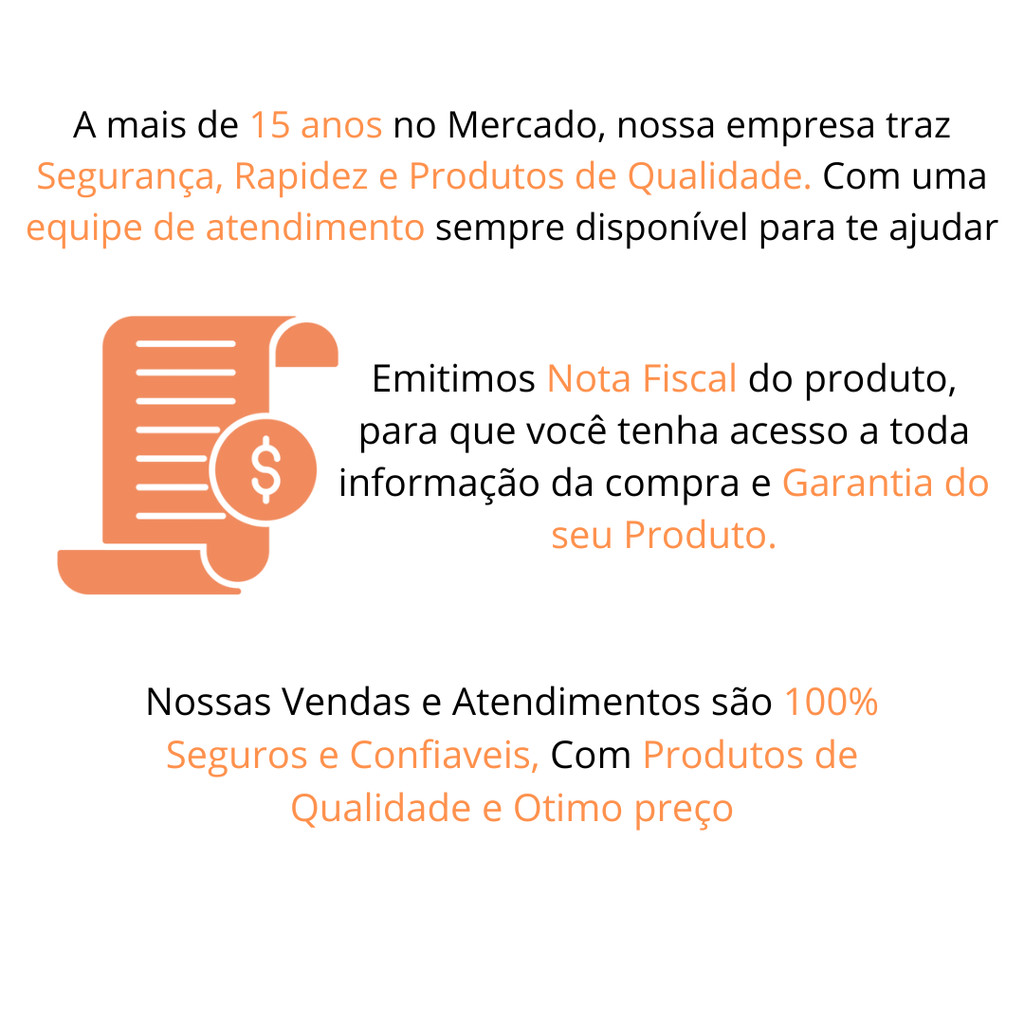 A mais de 15 anos no Mercado, nossa empresa traz Segurança, Rapidez e Produtos de Qualidade. Com uma equipe de atendimento sempre disponível para te ajudar

$

Emitimos Nota Fiscal do produto, para que você tenha acesso a toda informação da compra e Garantia do seu Produto.

Nossas Vendas e Atendimentos são 100% Seguros e Confiaveis, Com Produtos de Qualidade e Otimo preço